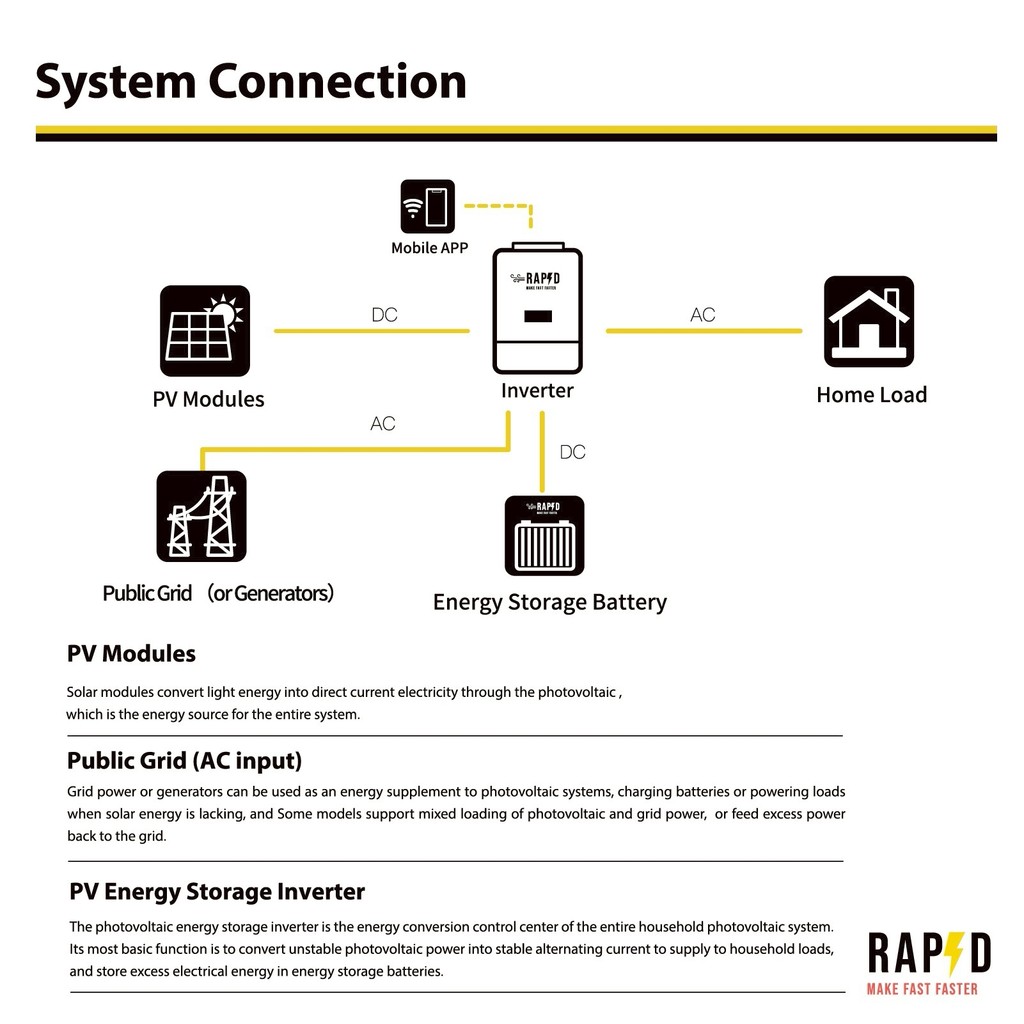 System Connection

Mobile APP

RAPID
MAKE FAST FASTER

DC

AC

PV Modules

Inverter

Home Load

AC

DC

RAPID

Public Grid （or Generators）

Energy Storage Battery

PV Modules

Solar modules convert light energy into direct current electricity through the photovoltaic , which is the energy source for the entire system.

Public Grid (AC input)

Grid power or generators can be used as an energy supplement to photovoltaic systems, charging batteries or powering loads when solar energy is lacking, and Some models support mixed loading of photovoltaic and grid power, or feed excess power back to the grid.

PV Energy Storage Inverter

The photovoltaic energy storage inverter is the energy conversion control center of the entire household photovoltaic system. Its most basic function is to convert unstable photovoltaic power into stable alternating current to supply to household loads, and store excess electrical energy in energy storage batteries.

RAPID
MAKE FAST FASTER